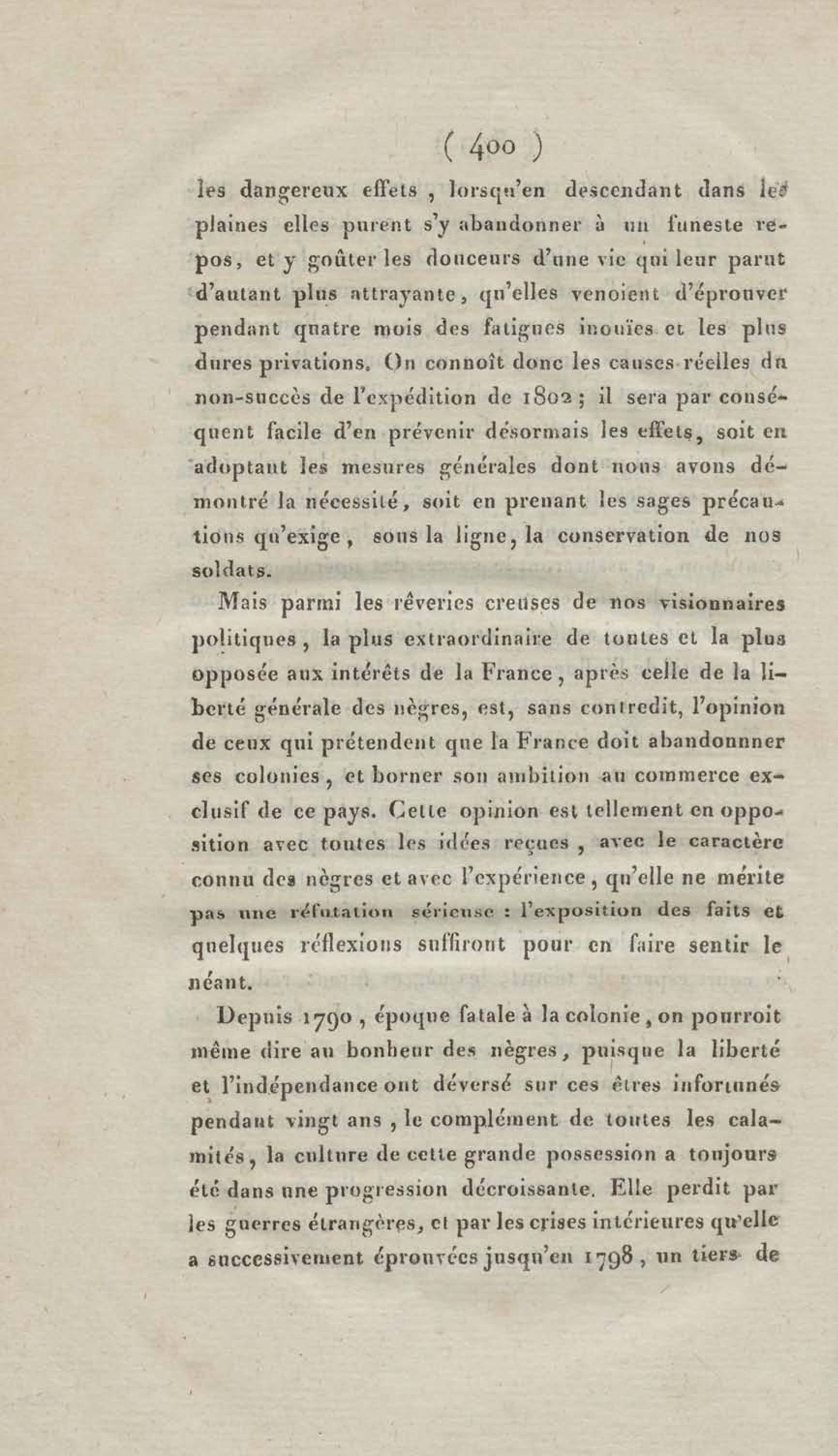 ( 400 )

les dangereux effets, lorsqu'en descendant dans les plaines elles purent s'y abandonner à un funeste repos, et y goûter les douceurs d'une vie qui leur parut d'autant plus attrayante, qu'elles venoient d'éprouver pendant quatre mois des fatigues inouïes et les plus dures privations. On connoît donc les causes réelles du non-succès de l'expédition de 1802; il sera par conséquent facile d'en prévenir désormais les effets, soit en adoptant les mesures générales dont nous avons démontré la nécessité, soit en prenant les sages précautions qu'exige, sous la ligne, la conservation de nos soldats.

Mais parmi les rêveries creuses de nos visionnaires politiques, la plus extraordinaire de toutes et la plus opposée aux intérêts de la France, après celle de la liberté générale des nègres, est, sans contredit, l'opinion de ceux qui prétendent que la France doit abandonnner ses colonies, et borner son ambition au commerce exclusif de ce pays. Cette opinion est tellement en opposition avec toutes les idées reçues, avec le caractère connu des nègres et avec l'expérience, qu'elle ne mérite pas une réfutation sérieuse : l'exposition des faits et quelques réflexions suffiront pour en faire sentir le néant.

Depuis 1790, époque fatale à la colonie, on pourroit même dire au bonheur des nègres, puisque la liberté et l'indépendance ont déversé sur ces êtres infortunés pendant vingt ans, le complément de toutes les calamités, la culture de cette grande possession a toujours été dans une progression décroissante. Elle perdit par les guerres étrangères, et par les crises intérieures qu'elle a successivement éprouvées jusqu'en 1798, un tiers de